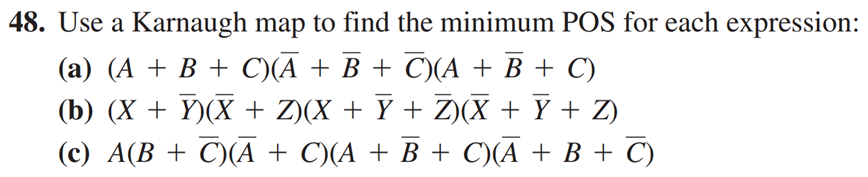 **48.** Use a Karnaugh map to find the minimum POS for each expression:

**(a)** $(A + B + C)(\overline{A} + \overline{B} + \overline{C})(A + \overline{B} + C)$

**(b)** $(X + \overline{Y})(\overline{X} + Z)(X + \overline{Y} + \overline{Z})(\overline{X} + \overline{Y} + Z)$

**(c)** $A(B + \overline{C})(\overline{A} + C)(A + \overline{B} + C)(\overline{A} + B + \overline{C})$